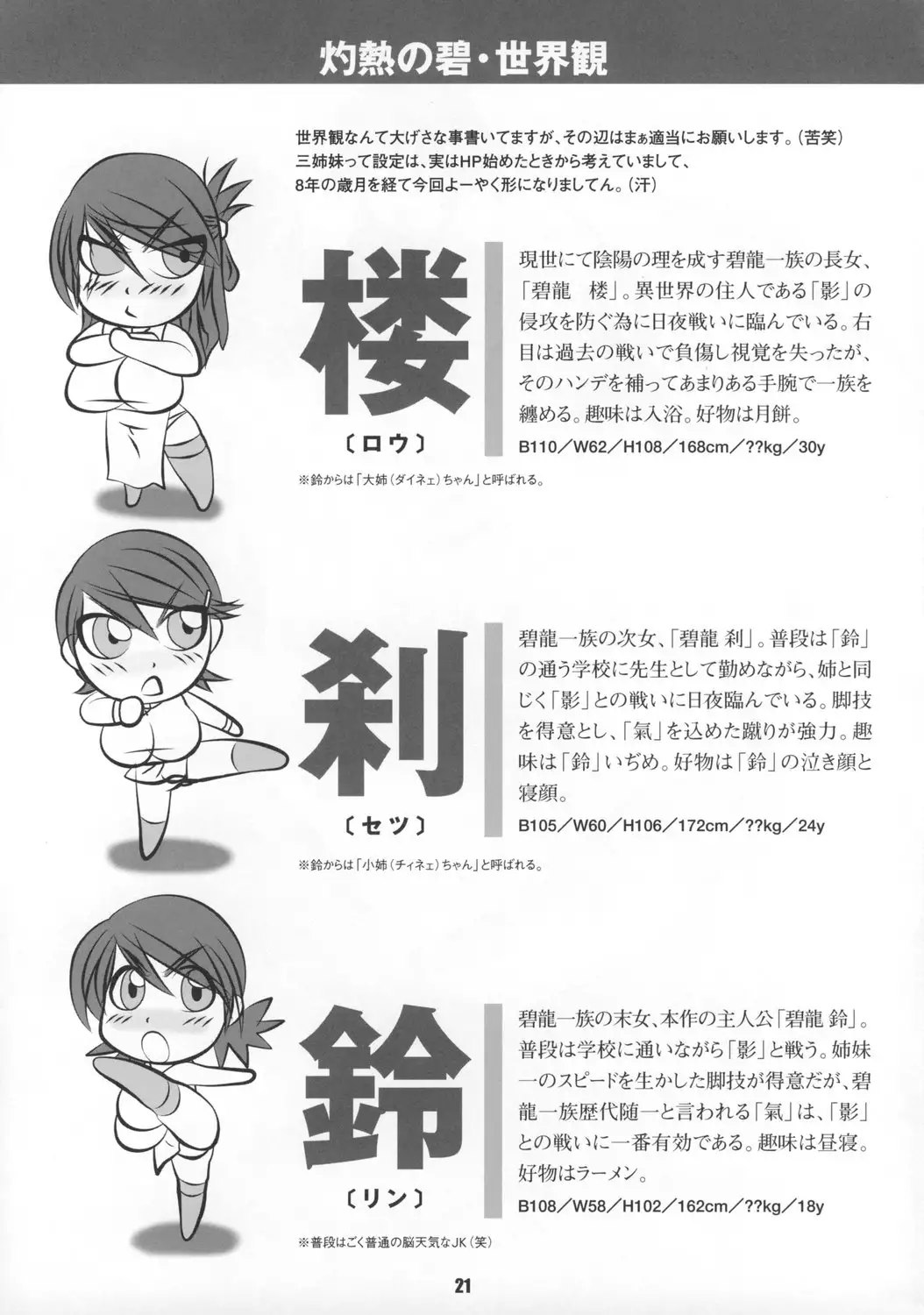 灼熱の碧・世界観

世界観なんて大げさな事書いてますが、その辺はまぁ適当にお願いします。(苦笑)
三姉妹って設定は、実はHP始めたときから考えていまして、
8年の歳月を経て今回よーやく形になりましてん。(汗)

楼
〔ロウ〕

現世にて陰陽の理を成す碧龍一族の長女、「碧龍　楼」。異世界の住人である「影」の侵攻を防ぐ為に日夜戦いに臨んでいる。右目は過去の戦いで負傷し視覚を失ったが、そのハンデを補ってあまりある手腕で一族を纏める。趣味は入浴。好物は月餅。

B110／W62／H108／168cm／??kg／30y

※鈴からは「大姉(ダイネェ)ちゃん」と呼ばれる。

刹
〔セツ〕

碧龍一族の次女、「碧龍 刹」。普段は「鈴」の通う学校に先生として勤めながら、姉と同じく「影」との戦いに日夜臨んでいる。脚技を得意とし、「氣」を込めた蹴りが強力。趣味は「鈴」いぢめ。好物は「鈴」の泣き顔と寝顔。

B105／W60／H106／172cm／??kg／24y

※鈴からは「小姉(チィネェ)ちゃん」と呼ばれる。

鈴
〔リン〕

碧龍一族の末女、本作の主人公「碧龍 鈴」。普段は学校に通いながら「影」と戦う。姉妹一のスピードを生かした脚技が得意だが、碧龍一族歴代随一と言われる「氣」は、「影」との戦いに一番有効である。趣味は昼寝。好物はラーメン。

B108／W58／H102／162cm／??kg／18y

※普段はごく普通の脳天気なJK(笑)

21